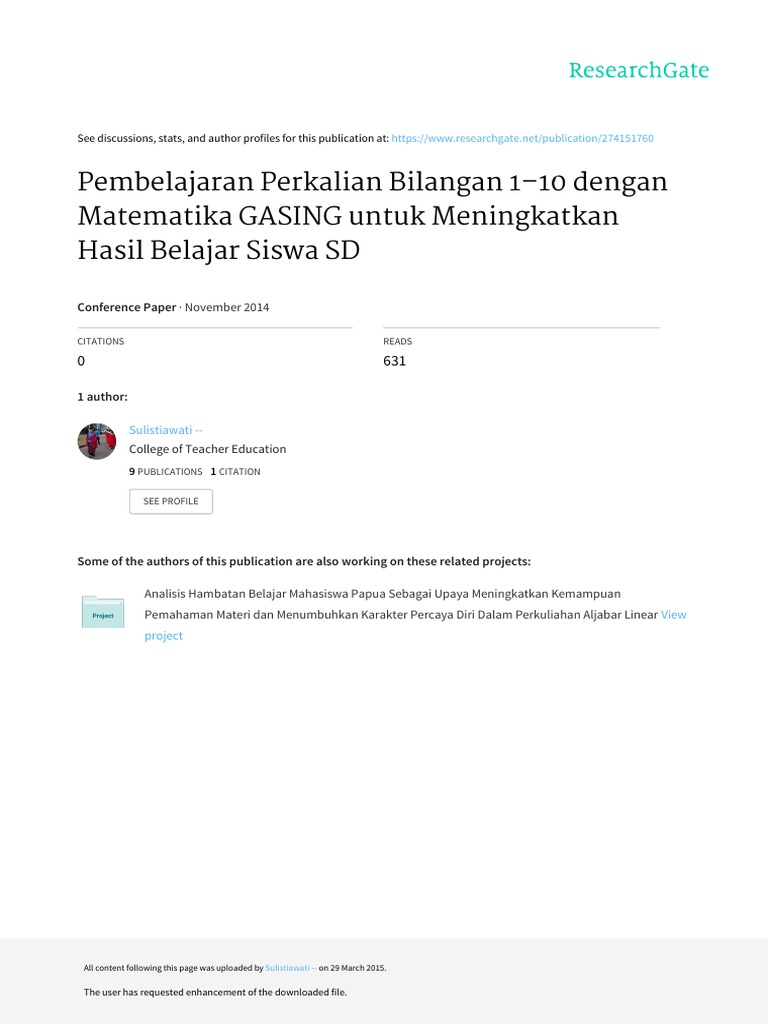 ResearchGate

See discussions, stats, and author profiles for this publication at: https://www.researchgate.net/publication/274151760

Pembelajaran Perkalian Bilangan 1–10 dengan Matematika GASING untuk Meningkatkan Hasil Belajar Siswa SD

Conference Paper · November 2014

CITATIONS
0

READS
631

1 author:

Sulistiawati --
College of Teacher Education
9 PUBLICATIONS 1 CITATION

SEE PROFILE

Some of the authors of this publication are also working on these related projects:

Project

Analisis Hambatan Belajar Mahasiswa Papua Sebagai Upaya Meningkatkan Kemampuan Pemahaman Materi dan Menumbuhkan Karakter Percaya Diri Dalam Perkuliahan Aljabar Linear View project

All content following this page was uploaded by Sulistiawati -- on 29 March 2015.

The user has requested enhancement of the downloaded file.